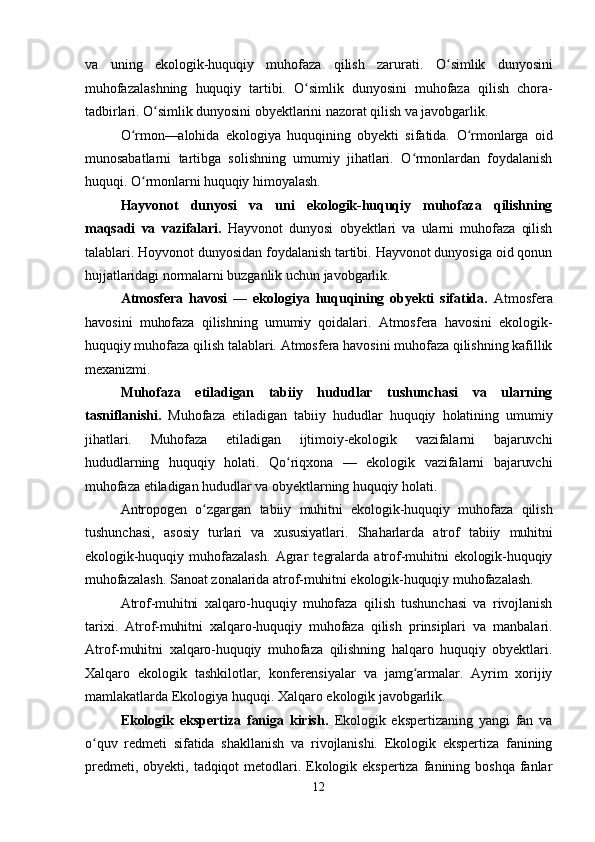 va uning ekologik-huquqiy muhofaza qilish zarurati. O‘simlik dunyosini muhofazalashning huquqiy tartibi. O‘simlik dunyosini muhofaza qilish chora-tadbirlari. O‘simlik dunyosini obyektlarini nazorat qilish va javobgarlik.

O‘rmon—alohida ekologiya huquqining obyekti sifatida. O‘rmonlarga oid munosabatlarni tartibga solishning umumiy jihatlari. O‘rmonlardan foydalanish huquqi. O‘rmonlarni huquqiy himoyalash.

Hayvonot dunyosi va uni ekologik-huquqiy muhofaza qilishning maqsadi va vazifalari. Hayvonot dunyosi obyektlari va ularni muhofaza qilish talablari. Hoyvonot dunyosidan foydalanish tartibi. Hayvonot dunyosiga oid qonun hujjatlaridagi normalarni buzganlik uchun javobgarlik.

Atmosfera havosi — ekologiya huquqining obyekti sifatida. Atmosfera havosini muhofaza qilishning umumiy qoidalari. Atmosfera havosini ekologik-huquqiy muhofaza qilish talablari. Atmosfera havosini muhofaza qilishning kafillik mexanizmi.

Muhofaza etiladigan tabiiy hududlar tushunchasi va ularning tasniflanishi. Muhofaza etiladigan tabiiy hududlar huquqiy holatining umumiy jihatlari. Muhofaza etiladigan ijtimoiy-ekologik vazifalarni bajaruvchi hududlarning huquqiy holati. Qo‘riqxona — ekologik vazifalarni bajaruvchi muhofaza etiladigan hududlar va obyektlarning huquqiy holati.

Antropogen o‘zgargan tabiiy muhitni ekologik-huquqiy muhofaza qilish tushunchasi, asosiy turlari va xususiyatlari. Shaharlarda atrof tabiiy muhitni ekologik-huquqiy muhofazalash. Agrar tegralarda atrof-muhitni ekologik-huquqiy muhofazalash. Sanoat zonalarida atrof-muhitni ekologik-huquqiy muhofazalash.

Atrof-muhitni xalqaro-huquqiy muhofaza qilish tushunchasi va rivojlanish tarixi. Atrof-muhitni xalqaro-huquqiy muhofaza qilish prinsiplari va manbalari. Atrof-muhitni xalqaro-huquqiy muhofaza qilishning halqaro huquqiy obyektlari. Xalqaro ekologik tashkilotlar, konferensiyalar va jamg‘armalar. Ayrim xorijiy mamlakatlarda Ekologiya huquqi. Xalqaro ekologik javobgarlik.

Ekologik ekspertiza faniga kirish. Ekologik ekspertizaning yangi fan va o‘quv redmeti sifatida shakllanish va rivojlanishi. Ekologik ekspertiza fanining predmeti, obyekti, tadqiqot metodlari. Ekologik ekspertiza fanining boshqa fanlar

12